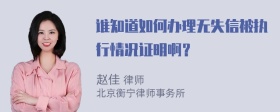 谁知道如何办理无失信被执行情况证明啊？

赵佳 律师
北京衡宁律师事务所